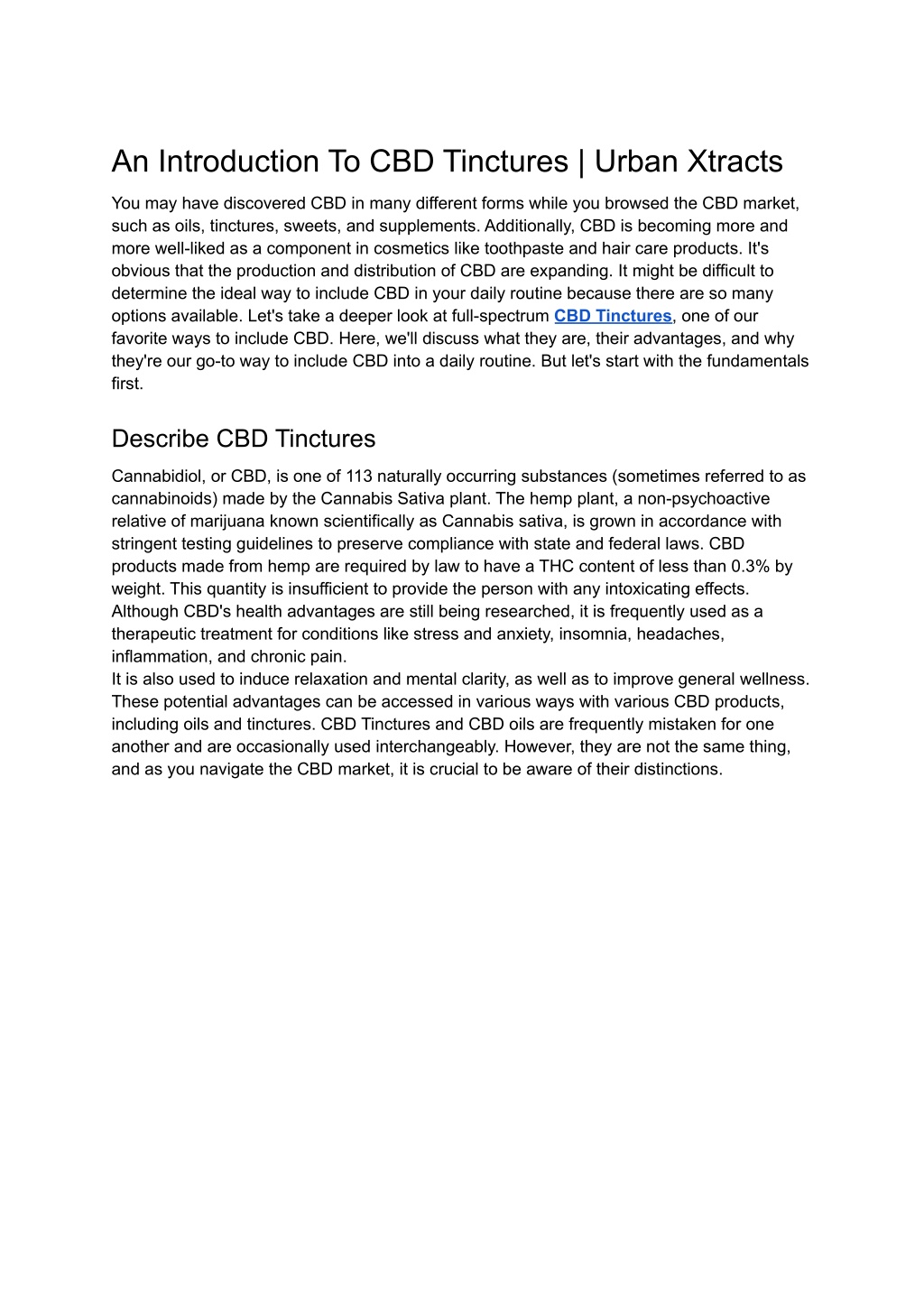 An Introduction To CBD Tinctures | Urban Xtracts

You may have discovered CBD in many different forms while you browsed the CBD market, such as oils, tinctures, sweets, and supplements. Additionally, CBD is becoming more and more well-liked as a component in cosmetics like toothpaste and hair care products. It's obvious that the production and distribution of CBD are expanding. It might be difficult to determine the ideal way to include CBD in your daily routine because there are so many options available. Let's take a deeper look at full-spectrum CBD Tinctures, one of our favorite ways to include CBD. Here, we'll discuss what they are, their advantages, and why they're our go-to way to include CBD into a daily routine. But let's start with the fundamentals first.

Describe CBD Tinctures

Cannabidiol, or CBD, is one of 113 naturally occurring substances (sometimes referred to as cannabinoids) made by the Cannabis Sativa plant. The hemp plant, a non-psychoactive relative of marijuana known scientifically as Cannabis sativa, is grown in accordance with stringent testing guidelines to preserve compliance with state and federal laws. CBD products made from hemp are required by law to have a THC content of less than 0.3% by weight. This quantity is insufficient to provide the person with any intoxicating effects. Although CBD's health advantages are still being researched, it is frequently used as a therapeutic treatment for conditions like stress and anxiety, insomnia, headaches, inflammation, and chronic pain.
It is also used to induce relaxation and mental clarity, as well as to improve general wellness. These potential advantages can be accessed in various ways with various CBD products, including oils and tinctures. CBD Tinctures and CBD oils are frequently mistaken for one another and are occasionally used interchangeably. However, they are not the same thing, and as you navigate the CBD market, it is crucial to be aware of their distinctions.